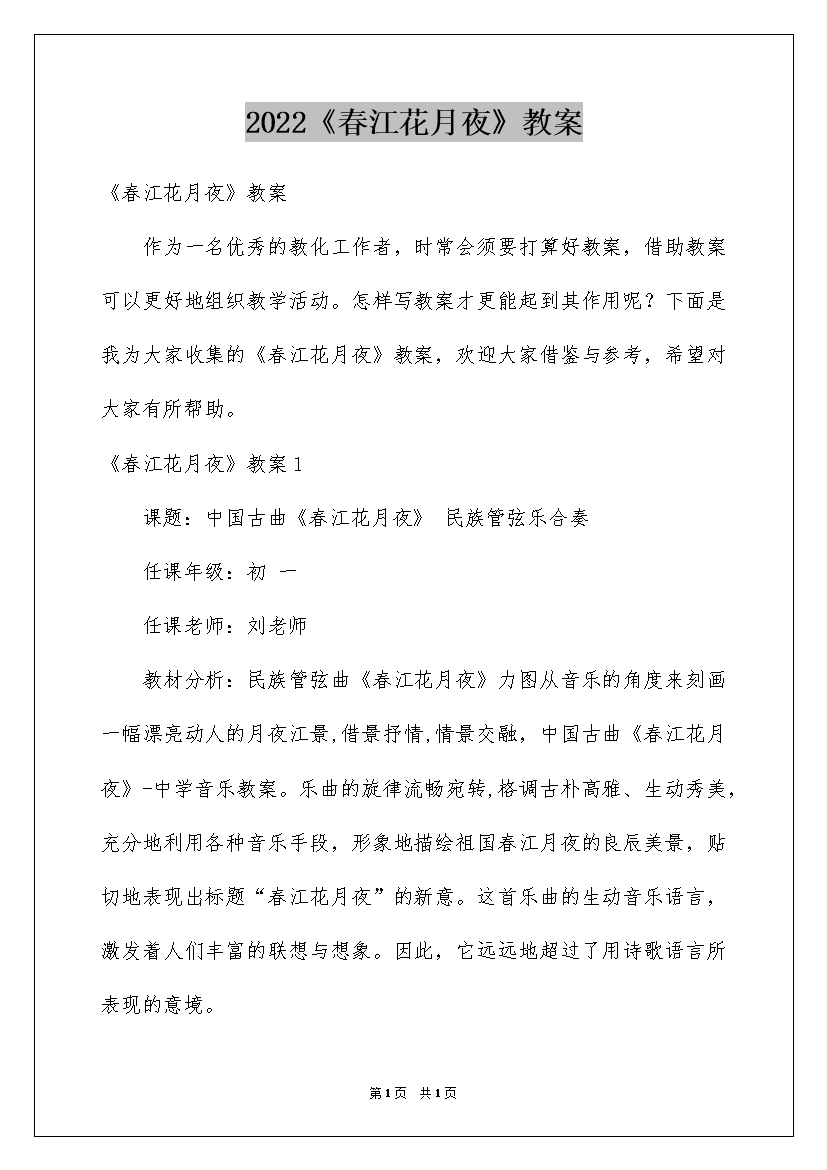 2022《春江花月夜》教案

《春江花月夜》教案

作为一名优秀的教化工作者，时常会须要打算好教案，借助教案可以更好地组织教学活动。怎样写教案才更能起到其作用呢？下面是我为大家收集的《春江花月夜》教案，欢迎大家借鉴与参考，希望对大家有所帮助。

《春江花月夜》教案1

课题：中国古曲《春江花月夜》 民族管弦乐合奏

任课年级：初 一

任课老师：刘老师

教材分析：民族管弦曲《春江花月夜》力图从音乐的角度来刻画一幅漂亮动人的月夜江景,借景抒情,情景交融，中国古曲《春江花月夜》-中学音乐教案。乐曲的旋律流畅宛转,格调古朴高雅、生动秀美，充分地利用各种音乐手段，形象地描绘祖国春江月夜的良辰美景，贴切地表现出标题“春江花月夜”的新意。这首乐曲的生动音乐语言，激发着人们丰富的联想与想象。因此，它远远地超过了用诗歌语言所表现的意境。

第1页 共1页